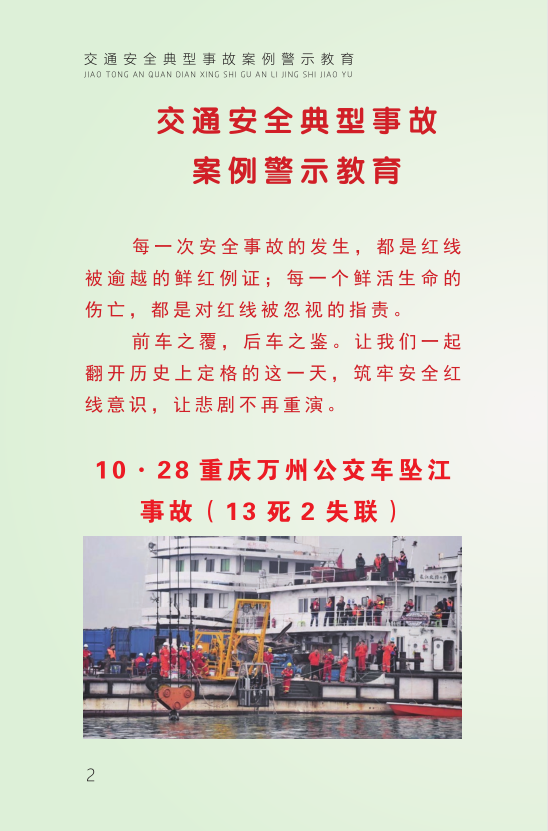 交通安全典型事故案例警示教育
JIAO TONG AN QUAN DIAN XING SHI GU AN LI JING SHI JIAO YU

交通安全典型事故
案例警示教育

每一次安全事故的发生，都是红线被逾越的鲜红例证；每一个鲜活生命的伤亡，都是对红线被忽视的指责。

前车之覆，后车之鉴。让我们一起翻开历史上定格的这一天，筑牢安全红线意识，让悲剧不再重演。

10·28重庆万州公交车坠江
事故（13死2失联）

2